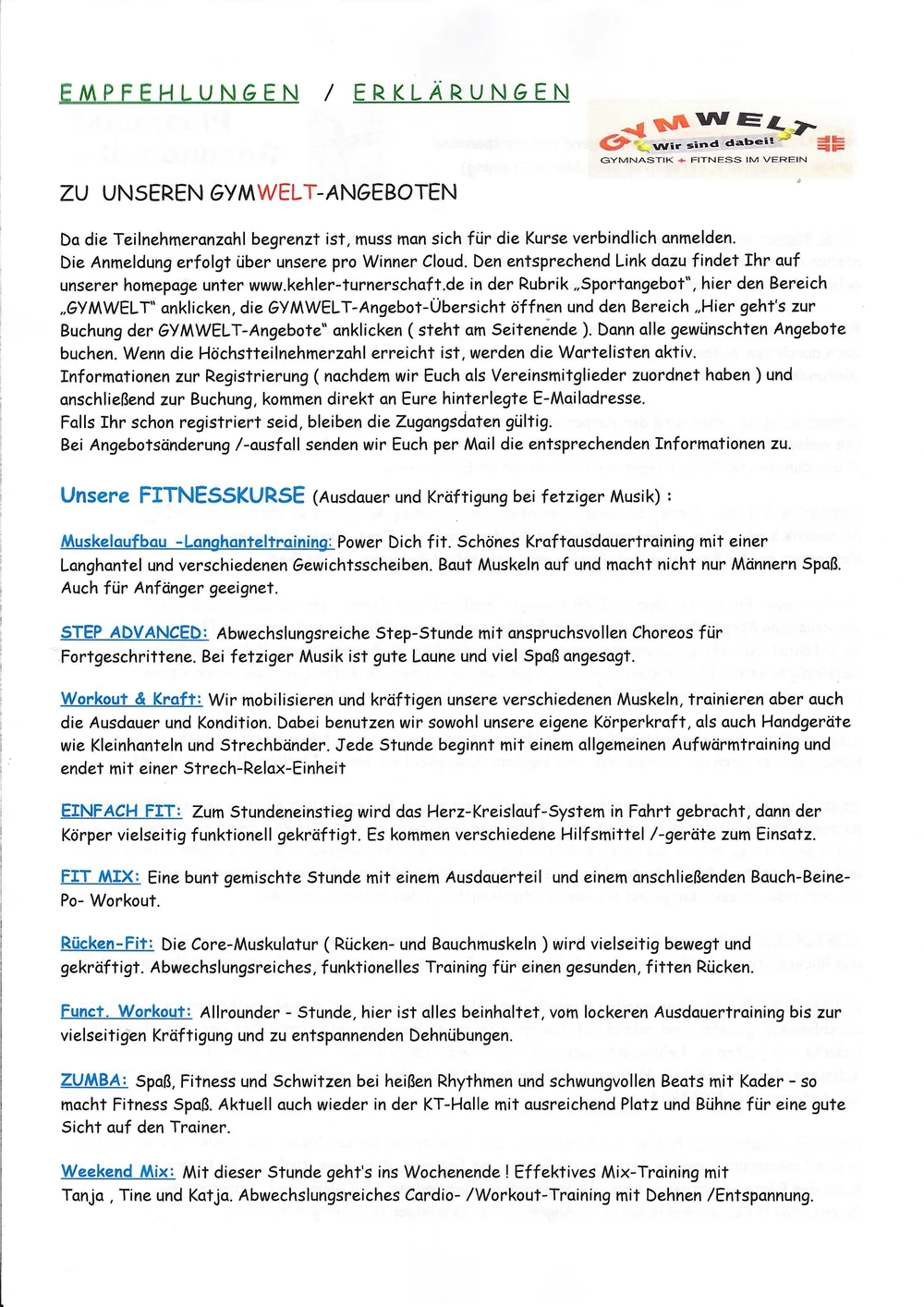 EMPFEHLUNGEN / ERKLÄRUNGEN

GYMWELT
Wir sind dabei!
GYMNASTIK + FITNESS IM VEREIN

ZU UNSEREN GYMWELT-ANGEBOTEN

Da die Teilnehmeranzahl begrenzt ist, muss man sich für die Kurse verbindlich anmelden. Die Anmeldung erfolgt über unsere pro Winner Cloud. Den entsprechend Link dazu findet Ihr auf unserer homepage unter www.kehler-turnerschaft.de in der Rubrik „Sportangebot", hier den Bereich „GYMWELT" anklicken, die GYMWELT-Angebot-Übersicht öffnen und den Bereich „Hier geht's zur Buchung der GYMWELT-Angebote" anklicken ( steht am Seitenende ). Dann alle gewünschten Angebote buchen. Wenn die Höchstteilnehmerzahl erreicht ist, werden die Wartelisten aktiv.
Informationen zur Registrierung ( nachdem wir Euch als Vereinsmitglieder zuordnet haben ) und anschließend zur Buchung, kommen direkt an Eure hinterlegte E-Mailadresse.
Falls Ihr schon registriert seid, bleiben die Zugangsdaten gültig.
Bei Angebotsänderung /-ausfall senden wir Euch per Mail die entsprechenden Informationen zu.

Unsere FITNESSKURSE (Ausdauer und Kräftigung bei fetziger Musik) :

Muskelaufbau -Langhanteltraining: Power Dich fit. Schönes Kraftausdauertraining mit einer Langhantel und verschiedenen Gewichtsscheiben. Baut Muskeln auf und macht nicht nur Männern Spaß. Auch für Anfänger geeignet.

STEP ADVANCED: Abwechslungsreiche Step-Stunde mit anspruchsvollen Choreos für Fortgeschrittene. Bei fetziger Musik ist gute Laune und viel Spaß angesagt.

Workout & Kraft: Wir mobilisieren und kräftigen unsere verschiedenen Muskeln, trainieren aber auch die Ausdauer und Kondition. Dabei benutzen wir sowohl unsere eigene Körperkraft, als auch Handgeräte wie Kleinhanteln und Strechbänder. Jede Stunde beginnt mit einem allgemeinen Aufwärmtraining und endet mit einer Strech-Relax-Einheit

EINFACH FIT: Zum Stundeneinstieg wird das Herz-Kreislauf-System in Fahrt gebracht, dann der Körper vielseitig funktionell gekräftigt. Es kommen verschiedene Hilfsmittel /-geräte zum Einsatz.

FIT MIX: Eine bunt gemischte Stunde mit einem Ausdauerteil und einem anschließenden Bauch-Beine-Po- Workout.

Rücken-Fit: Die Core-Muskulatur ( Rücken- und Bauchmuskeln ) wird vielseitig bewegt und gekräftigt. Abwechslungsreiches, funktionelles Training für einen gesunden, fitten Rücken.

Funct. Workout: Allrounder - Stunde, hier ist alles beinhaltet, vom lockeren Ausdauertraining bis zur vielseitigen Kräftigung und zu entspannenden Dehnübungen.

ZUMBA: Spaß, Fitness und Schwitzen bei heißen Rhythmen und schwungvollen Beats mit Kader – so macht Fitness Spaß. Aktuell auch wieder in der KT-Halle mit ausreichend Platz und Bühne für eine gute Sicht auf den Trainer.

Weekend Mix: Mit dieser Stunde geht's ins Wochenende ! Effektives Mix-Training mit Tanja , Tine und Katja. Abwechslungsreiches Cardio- /Workout-Training mit Dehnen /Entspannung.